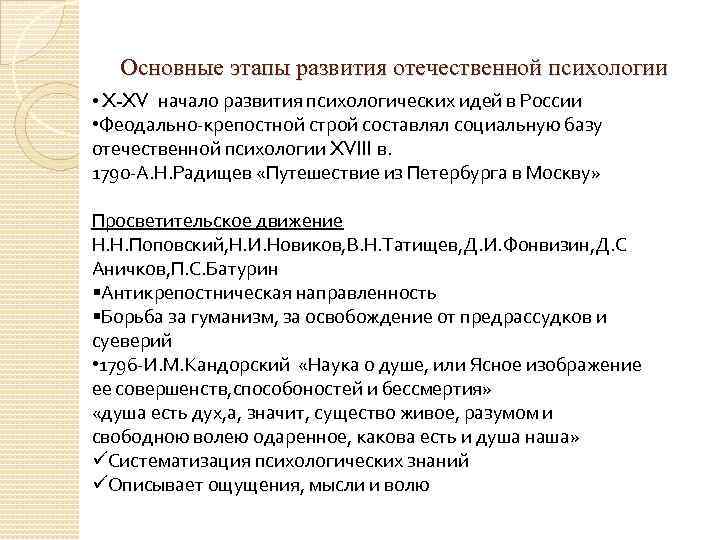 Основные этапы развития отечественной психологии

• X-XV  начало развития психологических идей в России
•Феодально-крепостной строй составлял социальную базу отечественной психологии XVIII в.
1790-А.Н.Радищев «Путешествие из Петербурга в Москву»

Просветительское движение
Н.Н.Поповский,Н.И.Новиков,В.Н.Татищев,Д.И.Фонвизин,Д.С Аничков,П.С.Батурин
▪Антикрепостническая направленность
▪Борьба за гуманизм, за освобождение от предрассудков и суеверий
•1796-И.М.Кандорский  «Наука о душе, или Ясное изображение ее совершенств,способоностей и бессмертия»
«душа есть дух,а, значит, существо живое, разумом и свободною волею одаренное, какова есть и душа наша»
✓Систематизация психологических знаний
✓Описывает ощущения, мысли и волю